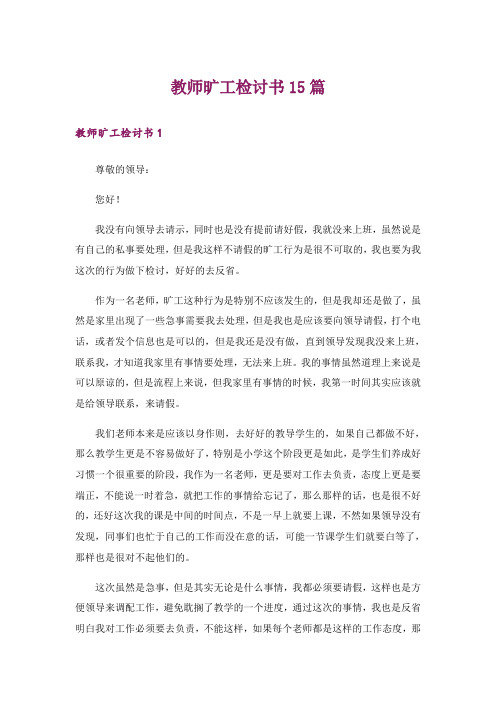 教师旷工检讨书15篇

教师旷工检讨书1

尊敬的领导：

您好！

我没有向领导去请示，同时也是没有提前请好假，我就没来上班，虽然说是有自己的私事要处理，但是我这样不请假的旷工行为是很不可取的，我也要为我这次的行为做下检讨，好好的去反省。

作为一名老师，旷工这种行为是特别不应该发生的，但是我却还是做了，虽然是家里出现了一些急事需要我去处理，但是我也是应该要向领导请假，打个电话，或者发个信息也是可以的，但是我还是没有做，直到领导发现我没来上班，联系我，才知道我家里有事情要处理，无法来上班。我的事情虽然道理上来说是可以原谅的，但是流程上来说，但我家里有事情的时候，我第一时间其实应该就是给领导联系，来请假。

我们老师本来是应该以身作则，去好好的教导学生的，如果自己都做不好，那么教学生更是不容易做好了，特别是小学这个阶段更是如此，是学生们养成好习惯一个很重要的阶段，我作为一名老师，更是要对工作去负责，态度上更是要端正，不能说一时着急，就把工作的事情给忘记了，那么那样的话，也是很不好的，还好这次我的课是中间的时间点，不是一早上就要上课，不然如果领导没有发现，同事们也忙于自己的工作而没在意的话，可能一节课学生们就要白等了，那样也是很对不起他们的。

这次虽然是急事，但是其实无论是什么事情，我都必须要请假，这样也是方便领导来调配工作，避免耽搁了教学的一个进度，通过这次的事情，我也是反省明白我对工作必须要去负责，不能这样，如果每个老师都是这样的工作态度，那